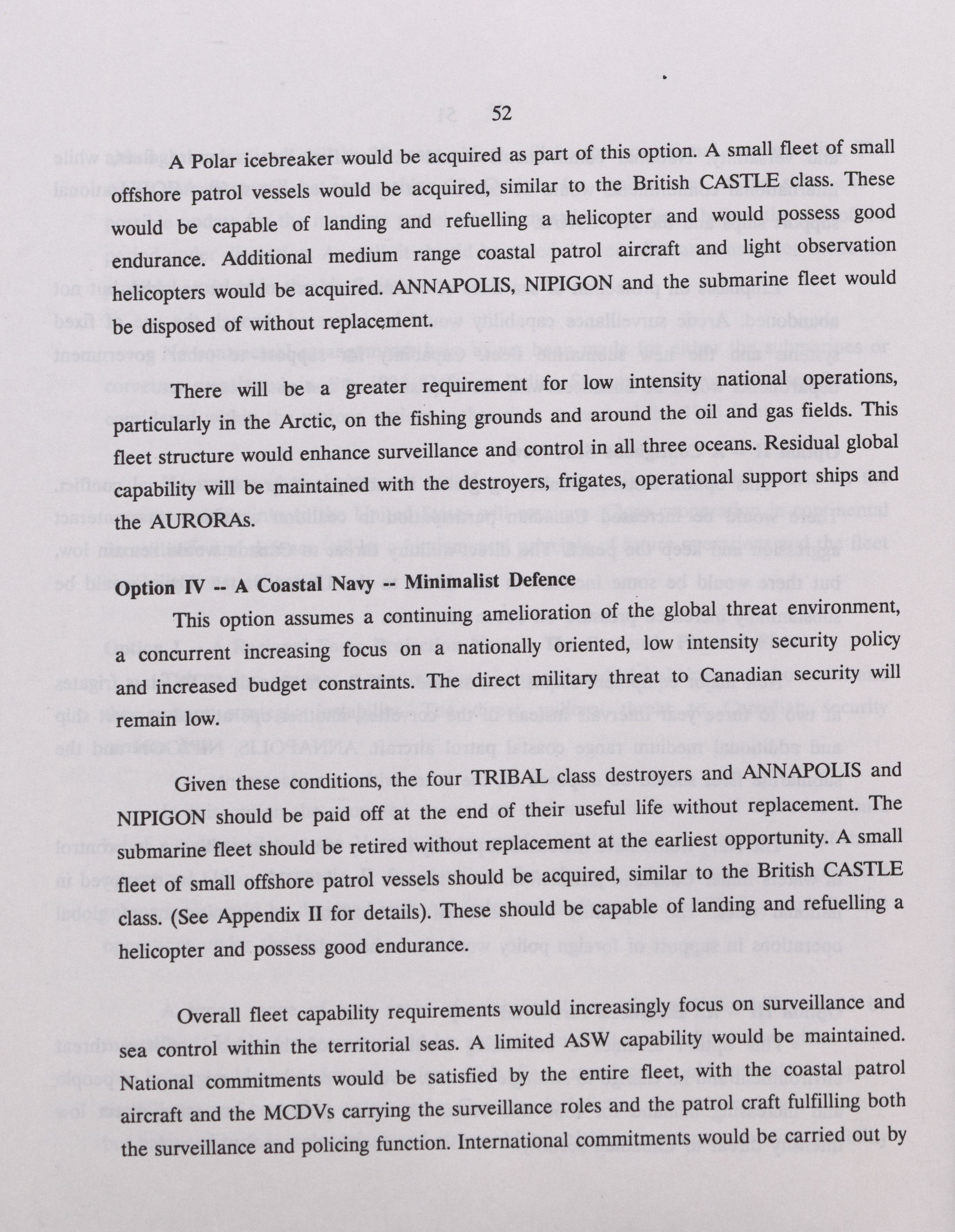 52

A Polar icebreaker would be acquired as part of this option. A small fleet of small offshore patrol vessels would be acquired, similar to the British CASTLE class. These would be capable of landing and refuelling a helicopter and would possess good endurance. Additional medium range coastal patrol aircraft and light observation helicopters would be acquired. ANNAPOLIS, NIPIGON and the submarine fleet would be disposed of without replacement.

There will be a greater requirement for low intensity national operations, particularly in the Arctic, on the fishing grounds and around the oil and gas fields. This fleet structure would enhance surveillance and control in all three oceans. Residual global capability will be maintained with the destroyers, frigates, operational support ships and the AURORAs.

Option IV -- A Coastal Navy -- Minimalist Defence

This option assumes a continuing amelioration of the global threat environment, a concurrent increasing focus on a nationally oriented, low intensity security policy and increased budget constraints. The direct military threat to Canadian security will remain low.

Given these conditions, the four TRIBAL class destroyers and ANNAPOLIS and NIPIGON should be paid off at the end of their useful life without replacement. The submarine fleet should be retired without replacement at the earliest opportunity. A small fleet of small offshore patrol vessels should be acquired, similar to the British CASTLE class. (See Appendix II for details). These should be capable of landing and refuelling a helicopter and possess good endurance.

Overall fleet capability requirements would increasingly focus on surveillance and sea control within the territorial seas. A limited ASW capability would be maintained. National commitments would be satisfied by the entire fleet, with the coastal patrol aircraft and the MCDVs carrying the surveillance roles and the patrol craft fulfilling both the surveillance and policing function. International commitments would be carried out by